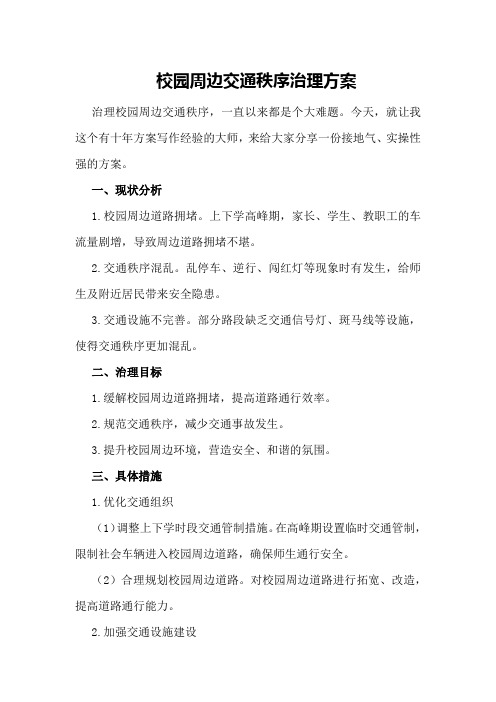 校园周边交通秩序治理方案

治理校园周边交通秩序，一直以来都是个大难题。今天，就让我这个有十年方案写作经验的大师，来给大家分享一份接地气、实操性强的方案。

一、现状分析

1.校园周边道路拥堵。上下学高峰期，家长、学生、教职工的车流量剧增，导致周边道路拥堵不堪。

2.交通秩序混乱。乱停车、逆行、闯红灯等现象时有发生，给师生及附近居民带来安全隐患。

3.交通设施不完善。部分路段缺乏交通信号灯、斑马线等设施，使得交通秩序更加混乱。

二、治理目标

1.缓解校园周边道路拥堵，提高道路通行效率。

2.规范交通秩序，减少交通事故发生。

3.提升校园周边环境，营造安全、和谐的氛围。

三、具体措施

1.优化交通组织

（1）调整上下学时段交通管制措施。在高峰期设置临时交通管制，限制社会车辆进入校园周边道路，确保师生通行安全。

（2）合理规划校园周边道路。对校园周边道路进行拓宽、改造，提高道路通行能力。

2.加强交通设施建设